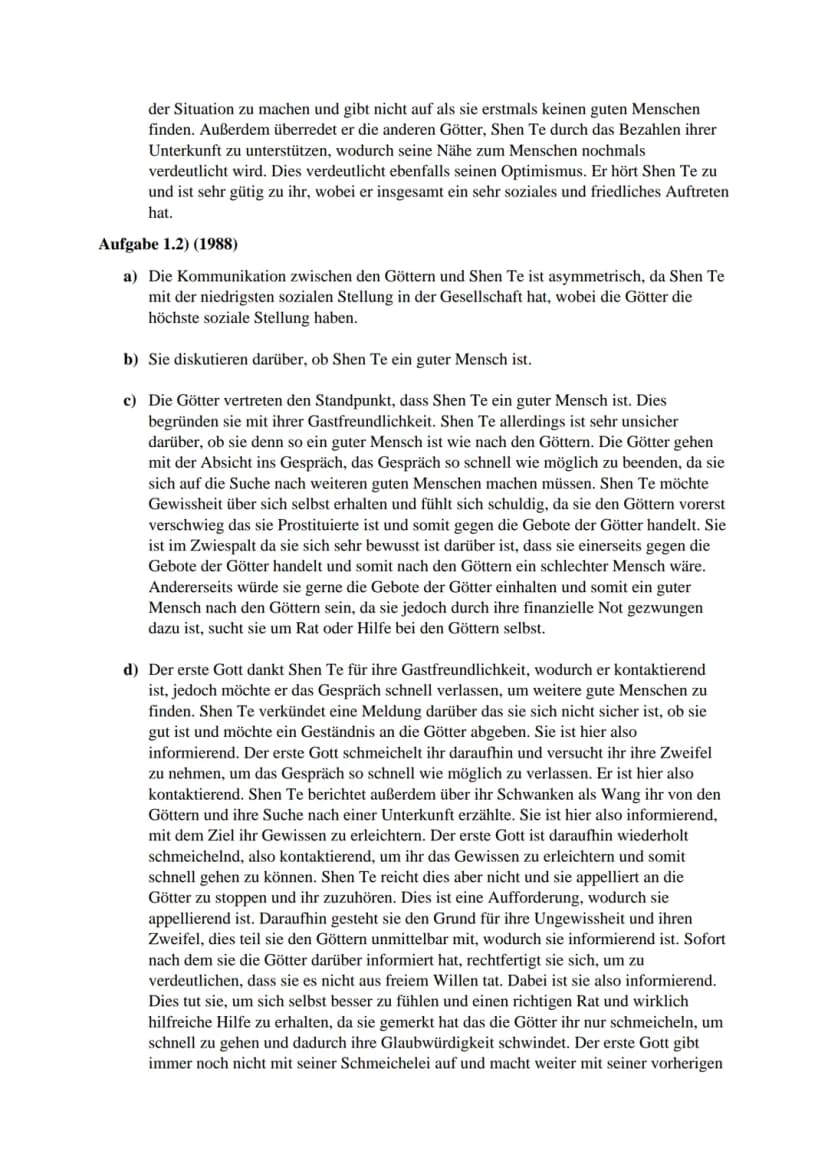 der Situation zu machen und gibt nicht auf als sie erstmals keinen guten Menschen finden. Außerdem überredet er die anderen Götter, Shen Te durch das Bezahlen ihrer Unterkunft zu unterstützen, wodurch seine Nähe zum Menschen nochmals verdeutlicht wird. Dies verdeutlicht ebenfalls seinen Optimismus. Er hört Shen Te zu und ist sehr gütig zu ihr, wobei er insgesamt ein sehr soziales und friedliches Auftreten hat.

Aufgabe 1.2) (1988)

a) Die Kommunikation zwischen den Göttern und Shen Te ist asymmetrisch, da Shen Te mit der niedrigsten sozialen Stellung in der Gesellschaft hat, wobei die Götter die höchste soziale Stellung haben.

b) Sie diskutieren darüber, ob Shen Te ein guter Mensch ist.

c) Die Götter vertreten den Standpunkt, dass Shen Te ein guter Mensch ist. Dies begründen sie mit ihrer Gastfreundlichkeit. Shen Te allerdings ist sehr unsicher darüber, ob sie denn so ein guter Mensch ist wie nach den Göttern. Die Götter gehen mit der Absicht ins Gespräch, das Gespräch so schnell wie möglich zu beenden, da sie sich auf die Suche nach weiteren guten Menschen machen müssen. Shen Te möchte Gewissheit über sich selbst erhalten und fühlt sich schuldig, da sie den Göttern vorerst verschwieg das sie Prostituierte ist und somit gegen die Gebote der Götter handelt. Sie ist im Zwiespalt da sie sich sehr bewusst ist darüber ist, dass sie einerseits gegen die Gebote der Götter handelt und somit nach den Göttern ein schlechter Mensch wäre. Andererseits würde sie gerne die Gebote der Götter einhalten und somit ein guter Mensch nach den Göttern sein, da sie jedoch durch ihre finanzielle Not gezwungen dazu ist, sucht sie um Rat oder Hilfe bei den Göttern selbst.

d) Der erste Gott dankt Shen Te für ihre Gastfreundlichkeit, wodurch er kontaktierend ist, jedoch möchte er das Gespräch schnell verlassen, um weitere gute Menschen zu finden. Shen Te verkündet eine Meldung darüber das sie sich nicht sicher ist, ob sie gut ist und möchte ein Geständnis an die Götter abgeben. Sie ist hier also informierend. Der erste Gott schmeichelt ihr daraufhin und versucht ihr ihre Zweifel zu nehmen, um das Gespräch so schnell wie möglich zu verlassen. Er ist hier also kontaktierend. Shen Te berichtet außerdem über ihr Schwanken als Wang ihr von den Göttern und ihre Suche nach einer Unterkunft erzählte. Sie ist hier also informierend, mit dem Ziel ihr Gewissen zu erleichtern. Der erste Gott ist daraufhin wiederholt schmeichelnd, also kontaktierend, um ihr das Gewissen zu erleichtern und somit schnell gehen zu können. Shen Te reicht dies aber nicht und sie appelliert an die Götter zu stoppen und ihr zuzuhören. Dies ist eine Aufforderung, wodurch sie appellierend ist. Daraufhin gesteht sie den Grund für ihre Ungewissheit und ihren Zweifel, dies teil sie den Göttern unmittelbar mit, wodurch sie informierend ist. Sofort nach dem sie die Götter darüber informiert hat, rechtfertigt sie sich, um zu verdeutlichen, dass sie es nicht aus freiem Willen tat. Dabei ist sie also informierend. Dies tut sie, um sich selbst besser zu fühlen und einen richtigen Rat und wirklich hilfreiche Hilfe zu erhalten, da sie gemerkt hat das die Götter ihr nur schmeicheln, um schnell zu gehen und dadurch ihre Glaubwürdigkeit schwindet. Der erste Gott gibt immer noch nicht mit seiner Schmeichelei auf und macht weiter mit seiner vorherigen